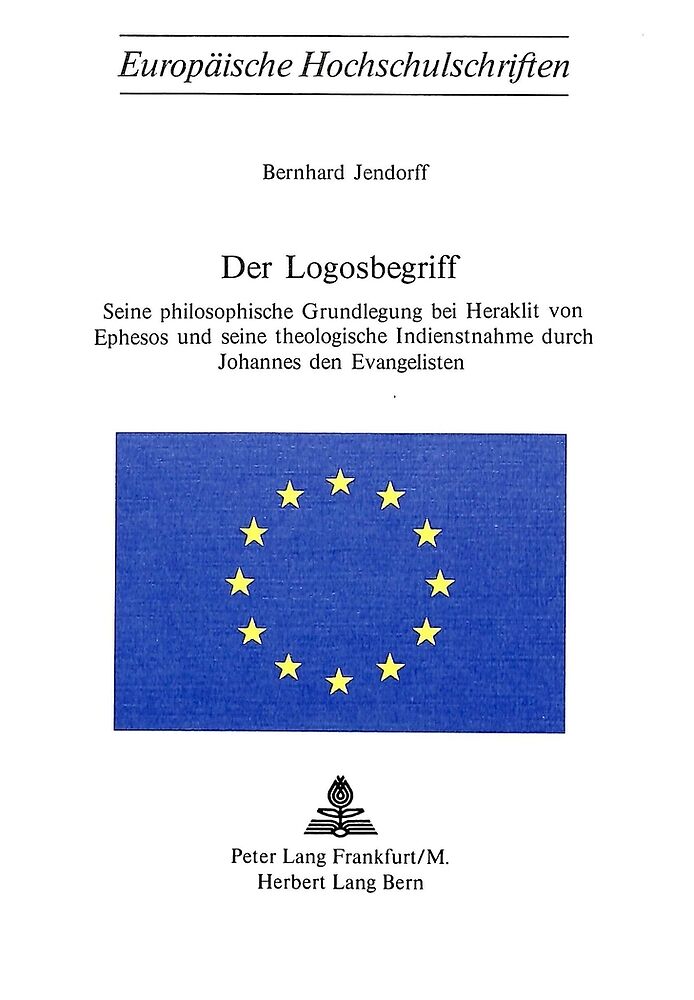 Europäische Hochschulschriften

Bernhard Jendorff

Der Logosbegriff

Seine philosophische Grundlegung bei Heraklit von Ephesos und seine theologische Indienstnahme durch Johannes den Evangelisten

Peter Lang Frankfurt/M.
Herbert Lang Bern